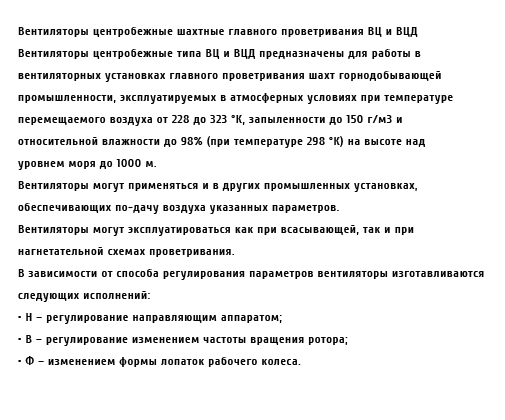 Вентиляторы центробежные шахтные главного проветривания ВЦ и ВЦД
Вентиляторы центробежные типа ВЦ и ВЦД предназначены для работы в вентиляторных установках главного проветривания шахт горнодобывающей промышленности, эксплуатируемых в атмосферных условиях при температуре перемещаемого воздуха от 228 до 323 °К, запыленности до 150 г/м3 и относительной влажности до 98% (при температуре 298 °К) на высоте над уровнем моря до 1000 м.
Вентиляторы могут применяться и в других промышленных установках, обеспечивающих по-дачу воздуха указанных параметров.
Вентиляторы могут эксплуатироваться как при всасывающей, так и при нагнетательной схемах проветривания.
В зависимости от способа регулирования параметров вентиляторы изготавливаются следующих исполнений:
• Н – регулирование направляющим аппаратом;
• В – регулирование изменением частоты вращения ротора;
• Ф – изменением формы лопаток рабочего колеса.